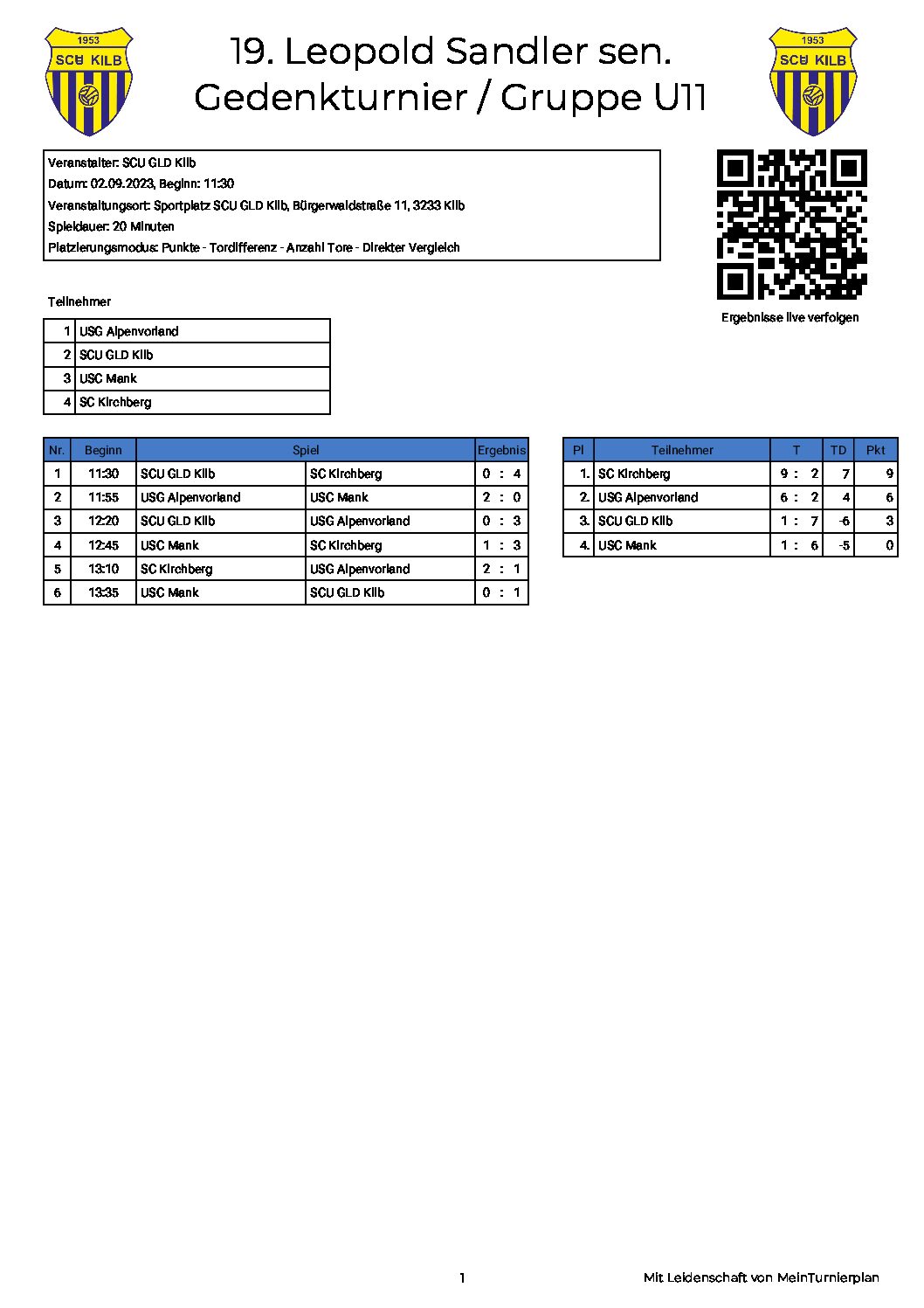 1953
SCU KILB

19. Leopold Sandler sen. Gedenkturnier / Gruppe U11

1953
SCU KILB

Veranstalter: SCU GLD Kilb
Datum: 02.09.2023, Beginn: 11:30
Veranstaltungsort: Sportplatz SCU GLD Kilb, Bürgerwaldstraße 11, 3233 Kilb
Spieldauer: 20 Minuten
Platzierungsmodus: Punkte - Tordifferenz - Anzahl Tore - Direkter Vergleich

Ergebnisse live verfolgen

Teilnehmer

| 1 | USG Alpenvorland |
|---|---|
| 2 | SCU GLD Kilb |
| 3 | USC Mank |
| 4 | SC Kirchberg |

| Nr. | Beginn | Spiel | | Ergebnis |
|---|---|---|---|---|
| 1 | 11:30 | SCU GLD Kilb | SC Kirchberg | 0 : 4 |
| 2 | 11:55 | USG Alpenvorland | USC Mank | 2 : 0 |
| 3 | 12:20 | SCU GLD Kilb | USG Alpenvorland | 0 : 3 |
| 4 | 12:45 | USC Mank | SC Kirchberg | 1 : 3 |
| 5 | 13:10 | SC Kirchberg | USG Alpenvorland | 2 : 1 |
| 6 | 13:35 | USC Mank | SCU GLD Kilb | 0 : 1 |

| Pl | Teilnehmer | T | TD | Pkt |
|---|---|---|---|---|
| 1. | SC Kirchberg | 9 : 2 | 7 | 9 |
| 2. | USG Alpenvorland | 6 : 2 | 4 | 6 |
| 3. | SCU GLD Kilb | 1 : 7 | -6 | 3 |
| 4. | USC Mank | 1 : 6 | -5 | 0 |

1

Mit Leidenschaft von MeinTurnierplan